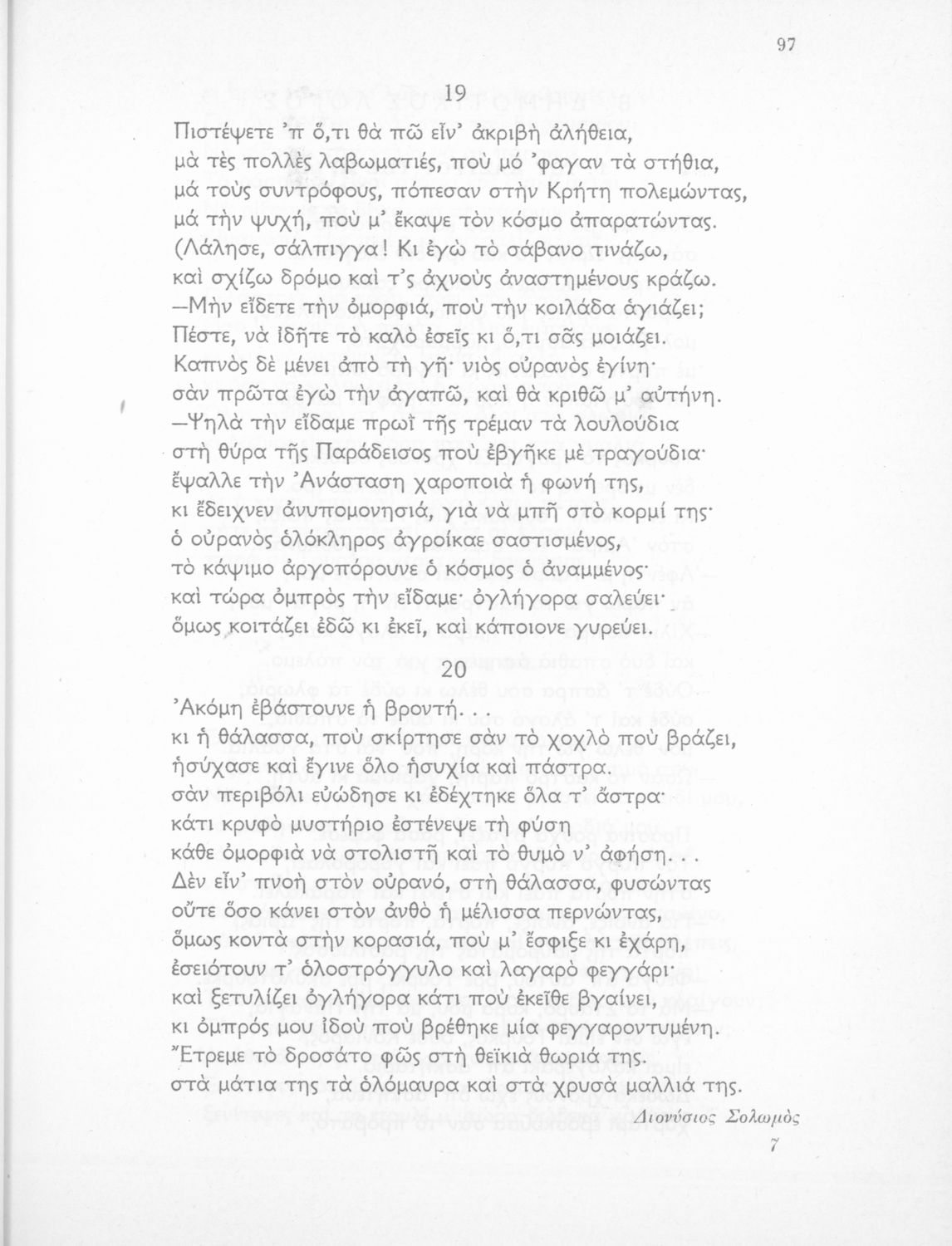 97

19

Πιστέψετε ᾽π ὅ,τι θὰ πῶ εἶν᾽ ἀκριβὴ ἀλήθεια,
μὰ τὲς πολλὲς λαβωματιές, ποὺ μό ᾽φαγαν τὰ στήθια,
μά τοὺς συντρόφους, πόπεσαν στὴν Κρήτη πολεμώντας,
μά τὴν ψυχή, ποὺ μ᾽ ἔκαψε τὸν κόσμο ἀπαρατώντας.
(Λάλησε, σάλπιγγα! Κι ἐγὼ τὸ σάβανο τινάζω,
καὶ σχίζω δρόμο καὶ τ᾽ς ἀχνοὺς ἀναστημένους κράζω.
—Μὴν εἴδετε τὴν ὀμορφιά, ποὺ τὴν κοιλάδα ἁγιάζει;
Πέστε, νὰ ἰδῆτε τὸ καλὸ ἐσεῖς κι ὅ,τι σᾶς μοιάζει.
Καπνὸς δὲ μένει ἀπὸ τὴ γῆ· νιὸς οὐρανὸς ἐγίνη·
σὰν πρῶτα ἐγὼ τὴν ἀγαπῶ, καὶ θὰ κριθῶ μ᾽ αὐτήνη.
—Ψηλὰ τὴν εἴδαμε πρωῒ τῆς τρέμαν τὰ λουλούδια
στὴ θύρα τῆς Παράδεισος ποὺ ἐβγῆκε μὲ τραγούδια·
ἔψαλλε τὴν ᾽Ανάσταση χαροποιὰ ἡ φωνή της,
κι ἔδειχνεν ἀνυπομονησιά, γιὰ νὰ μπῆ στὸ κορμί της·
ὁ οὐρανὸς ὁλόκληρος ἀγροίκαε σαστισμένος,
τὸ κάψιμο ἀργοπόρουνε ὁ κόσμος ὁ ἀναμμένος·
καὶ τώρα ὀμπρὸς τὴν εἴδαμε· ὀγλήγορα σαλεύει·
ὅμως κοιτάζει ἐδῶ κι ἐκεῖ, καὶ κάποιονε γυρεύει.

20

᾽Ακόμη ἐβάστουνε ἡ βροντή. . .
κι ἡ θάλασσα, ποὺ σκίρτησε σὰν τὸ χοχλὸ ποὺ βράζει,
ἡσύχασε καὶ ἔγινε ὅλο ἡσυχία καὶ πάστρα.
σὰν περιβόλι εὐώδησε κι ἐδέχτηκε ὅλα τ᾽ ἄστρα·
κάτι κρυφὸ μυστήριο ἐστένεψε τὴ φύση
κάθε ὀμορφιὰ νὰ στολιστῆ καὶ τὸ θυμὸ ν᾽ ἀφήση. . .
Δὲν εἶν᾽ πνοὴ στὸν οὐρανό, στὴ θάλασσα, φυσώντας
οὔτε ὅσο κάνει στὸν ἀνθὸ ἡ μέλισσα περνώντας,
ὅμως κοντὰ στὴν κορασιά, ποὺ μ᾽ ἔσφιξε κι ἐχάρη,
ἐσειότουν τ᾽ ὁλοστρόγγυλο καὶ λαγαρὸ φεγγάρι·
καὶ ξετυλίζει ὀγλήγορα κάτι ποὺ ἐκεῖθε βγαίνει,
κι ὀμπρός μου ἰδοὺ ποὺ βρέθηκε μία φεγγαροντυμένη.
῎Ετρεμε τὸ δροσάτο φῶς στὴ θεϊκιὰ θωριά της.
στὰ μάτια της τὰ ὁλόμαυρα καὶ στὰ χρυσὰ μαλλιά της.

Διονύσιος Σολωμὸς

7